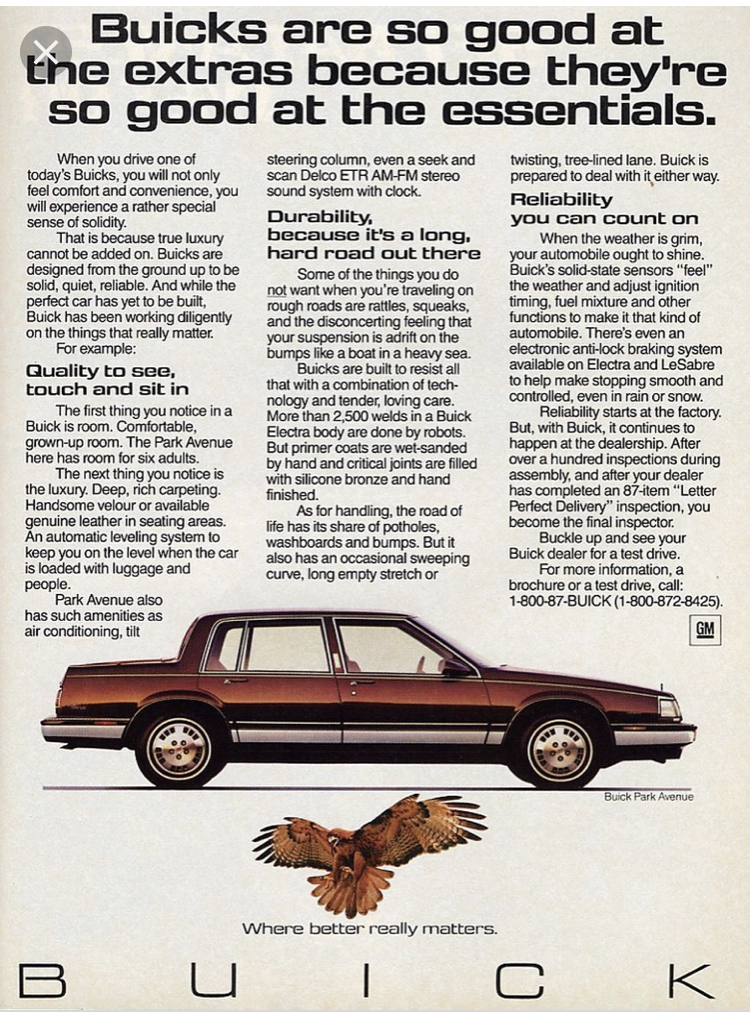 Buicks are so good at the extras because they're so good at the essentials.

When you drive one of today's Buicks, you will not only feel comfort and convenience, you will experience a rather special sense of solidity.

That is because true luxury cannot be added on. Buicks are designed from the ground up to be solid, quiet, reliable. And while the perfect car has yet to be built, Buick has been working diligently on the things that really matter.

For example:

Quality to see, touch and sit in

The first thing you notice in a Buick is room. Comfortable, grown-up room. The Park Avenue here has room for six adults.

The next thing you notice is the luxury. Deep, rich carpeting. Handsome velour or available genuine leather in seating areas. An automatic leveling system to keep you on the level when the car is loaded with luggage and people.

Park Avenue also has such amenities as air conditioning, tilt steering column, even a seek and scan Delco ETR AM-FM stereo sound system with clock.

Durability, because it's a long, hard road out there

Some of the things you do not want when you're traveling on rough roads are rattles, squeaks, and the disconcerting feeling that your suspension is adrift on the bumps like a boat in a heavy sea.

Buicks are built to resist all that with a combination of technology and tender, loving care. More than 2,500 welds in a Buick Electra body are done by robots. But primer coats are wet-sanded by hand and critical joints are filled with silicone bronze and hand finished.

As for handling, the road of life has its share of potholes, washboards and bumps. But it also has an occasional sweeping curve, long empty stretch or twisting, tree-lined lane. Buick is prepared to deal with it either way.

Reliability you can count on

When the weather is grim, your automobile ought to shine. Buick's solid-state sensors "feel" the weather and adjust ignition timing, fuel mixture and other functions to make it that kind of automobile. There's even an electronic anti-lock braking system available on Electra and LeSabre to help make stopping smooth and controlled, even in rain or snow.

Reliability starts at the factory. But, with Buick, it continues to happen at the dealership. After over a hundred inspections during assembly, and after your dealer has completed an 87-item "Letter Perfect Delivery" inspection, you become the final inspector.

Buckle up and see your Buick dealer for a test drive.

For more information, a brochure or a test drive, call: 1-800-87-BUICK (1-800-872-8425).

GM

Buick Park Avenue

Where better really matters.

BUICK